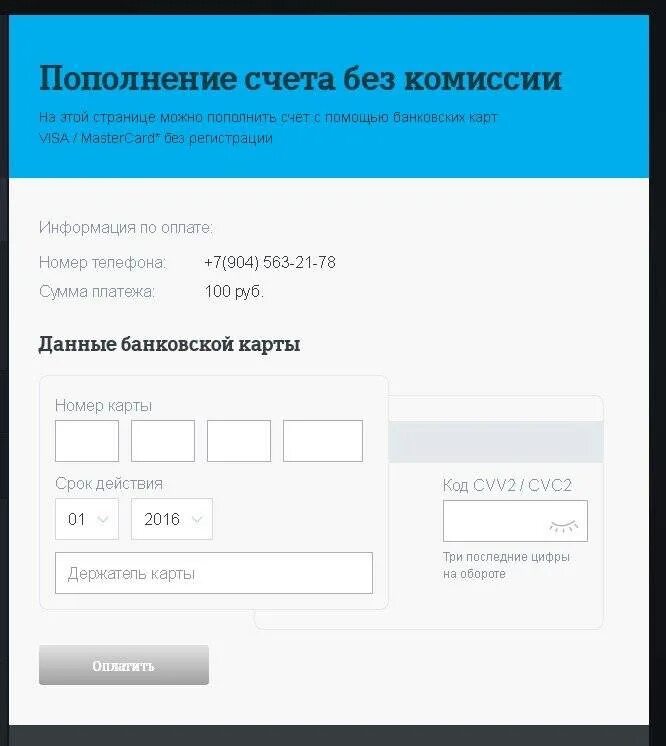 Пополнение счета без комиссии

На этой странице можно пополнить счет с помощью банковских карт VISA / MasterCard* без регистрации

Информация по оплате:

Номер телефона: +7(904) 563-21-78

Сумма платежа: 100 руб.

Данные банковской карты

Номер карты

Срок действия

01

2016

Держатель карты

Код CVV2 / CVC2

Три последние цифры на обороте

Оплатить